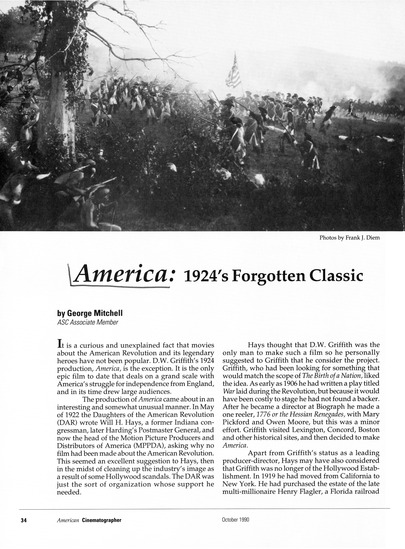 Photos by Frank J. Diem

America: 1924's Forgotten Classic

by George Mitchell
ASC Associate Member

It is a curious and unexplained fact that movies about the American Revolution and its legendary heroes have not been popular. D.W. Griffith's 1924 production, America, is the exception. It is the only epic film to date that deals on a grand scale with America's struggle for independence from England, and in its time drew large audiences.

The production of America came about in an interesting and somewhat unusual manner. In May of 1922 the Daughters of the American Revolution (DAR) wrote Will H. Hays, a former Indiana congressman, later Harding's Postmaster General, and now the head of the Motion Picture Producers and Distributors of America (MPPDA), asking why no film had been made about the American Revolution. This seemed an excellent suggestion to Hays, then in the midst of cleaning up the industry's image as a result of some Hollywood scandals. The DAR was just the sort of organization whose support he needed.

Hays thought that D.W. Griffith was the only man to make such a film so he personally suggested to Griffith that he consider the project. Griffith, who had been looking for something that would match the scope of The Birth of a Nation, liked the idea. As early as 1906 he had written a play titled War laid during the Revolution, but because it would have been costly to stage he had not found a backer. After he became a director at Biograph he made a one reeler, 1776 or the Hessian Renegades, with Mary Pickford and Owen Moore, but this was a minor effort. Griffith visited Lexington, Concord, Boston and other historical sites, and then decided to make America.

Apart from Griffith's status as a leading producer-director, Hays may have also considered that Griffith was no longer of the Hollywood Establishment. In 1919 he had moved from California to New York. He had purchased the estate of the late multi-millionaire Henry Flagler, a Florida railroad

34 American Cinematographer October 1990